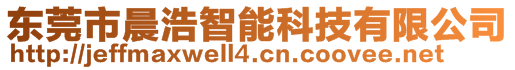 东莞市晨浩智能科技有限公司
http://jeffmaxwell4.cn.coovee.net